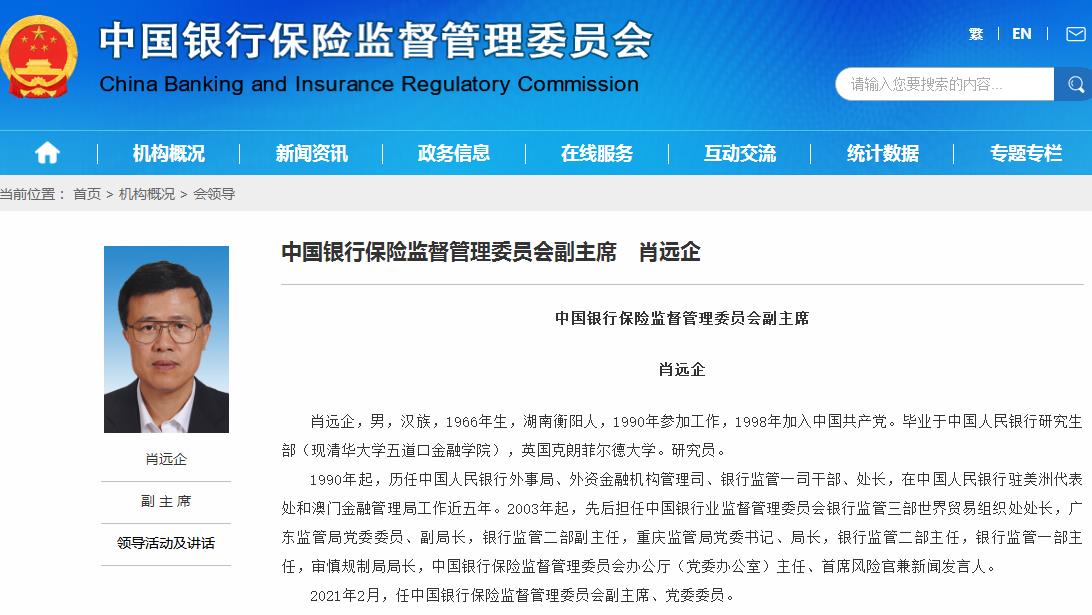 中国银行保险监督管理委员会
China Banking and Insurance Regulatory Commission

繁 | EN

请输入您要搜索的内容...

机构概况 | 新闻资讯 | 政务信息 | 在线服务 | 互动交流 | 统计数据 | 专题专栏

当前位置： 首页 > 机构概况 > 会领导

肖远企

副主席

领导活动及讲话

中国银行保险监督管理委员会副主席 肖远企

中国银行保险监督管理委员会副主席

肖远企

肖远企，男，汉族，1966年生，湖南衡阳人，1990年参加工作，1998年加入中国共产党。毕业于中国人民银行研究生部（现清华大学五道口金融学院），英国克朗菲尔德大学。研究员。

1990年起，历任中国人民银行外事局、外资金融机构管理司、银行监管一司干部、处长，在中国人民银行驻美洲代表处和澳门金融管理局工作近五年。2003年起，先后担任中国银行业监督管理委员会银行监管三部世界贸易组织处处长，广东监管局党委委员、副局长，银行监管二部副主任，重庆监管局党委书记、局长，银行监管二部主任，银行监管一部主任，审慎规制局局长，中国银行保险监督管理委员会办公厅（党委办公室）主任、首席风险官兼新闻发言人。

2021年2月，任中国银行保险监督管理委员会副主席、党委委员。